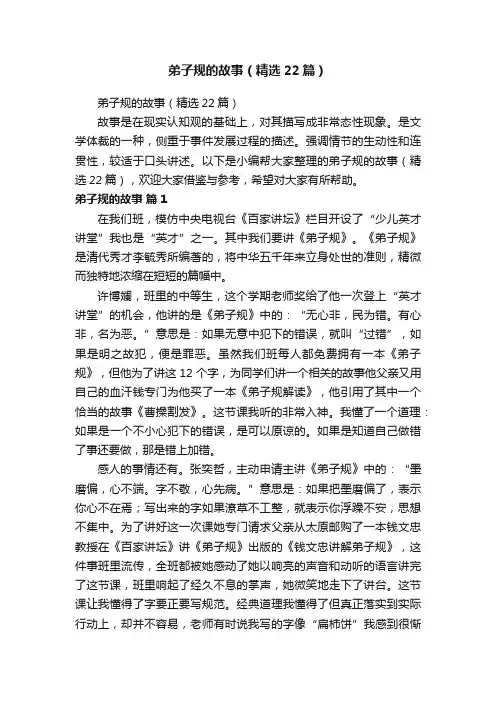 弟子规的故事（精选22篇）

弟子规的故事（精选22篇）

故事是在现实认知观的基础上，对其描写成非常态性现象。是文学体裁的一种，侧重于事件发展过程的描述。强调情节的生动性和连贯性，较适于口头讲述。以下是小编帮大家整理的弟子规的故事（精选22篇），欢迎大家借鉴与参考，希望对大家有所帮助。

弟子规的故事 篇1

在我们班，模仿中央电视台《百家讲坛》栏目开设了“少儿英才讲堂”我也是“英才”之一。其中我们要讲《弟子规》。《弟子规》是清代秀才李毓秀所编著的，将中华五千年来立身处世的准则，精微而独特地浓缩在短短的篇幅中。

许博媛，班里的中等生，这个学期老师奖给了他一次登上“英才讲堂”的机会，他讲的是《弟子规》中的：“无心非，民为错。有心非，名为恶。”意思是：如果无意中犯下的错误，就叫“过错”，如果是明之故犯，便是罪恶。虽然我们班每人都免费拥有一本《弟子规》，但他为了讲这12个字，为同学们讲一个相关的故事他父亲又用自己的血汗钱专门为他买了一本《弟子规解读》，他引用了其中一个恰当的故事《曹操割发》。这节课我听的非常入神。我懂了一个道理：如果是一个不小心犯下的错误，是可以原谅的。如果是知道自己做错了事还要做，那是错上加错。

感人的事情还有。张奕哲，主动申请主讲《弟子规》中的：“墨磨偏，心不端。字不敬，心先病。”意思是：如果把墨磨偏了，表示你心不在焉；写出来的字如果潦草不工整，就表示你浮躁不安，思想不集中。为了讲好这一次课她专门请求父亲从太原邮购了一本钱文忠教授在《百家讲坛》讲《弟子规》出版的《钱文忠讲解弟子规》，这件事班里流传，全班都被她感动了她以响亮的声音和动听的语言讲完了这节课，班里响起了经久不息的掌声，她微笑地走下了讲台。这节课让我懂得了字要正要写规范。经典道理我懂得了但真正落实到实际行动上，却并不容易，老师有时说我写的字像“扁柿饼”我感到很惭